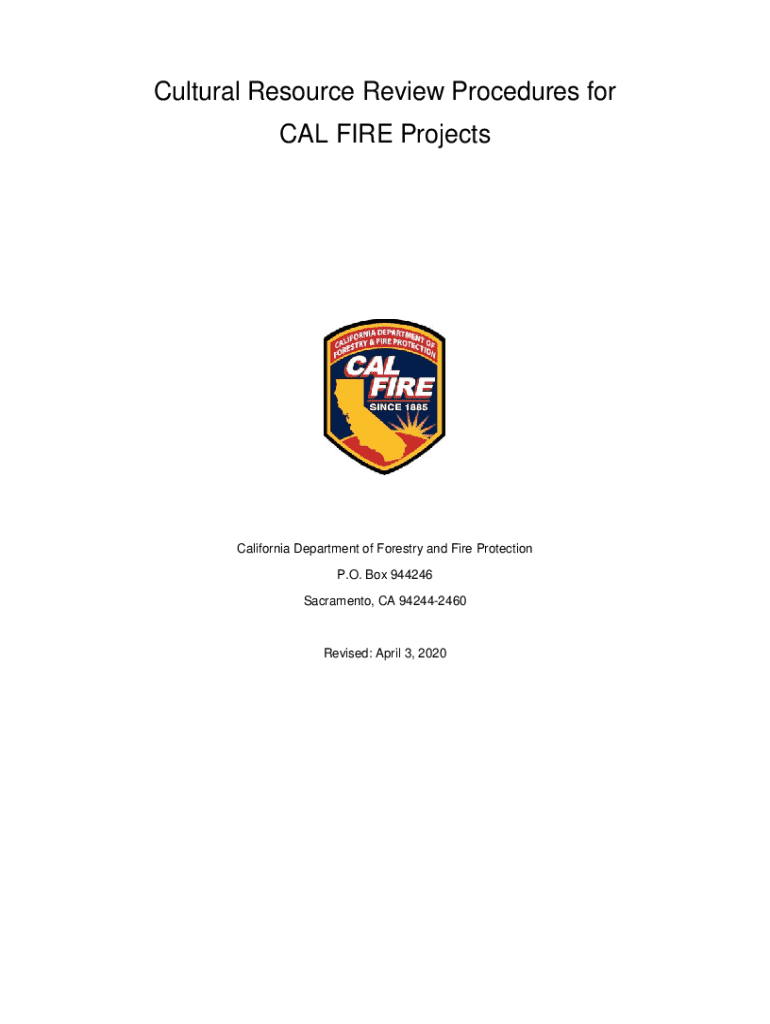 Cultural Resource Review Procedures for CAL FIRE Projects

CALIFORNIA DEPARTMENT OF FORESTRY & FIRE PROTECTION
CAL FIRE
SINCE 1885

California Department of Forestry and Fire Protection
P.O. Box 944246
Sacramento, CA 94244-2460

Revised: April 3, 2020